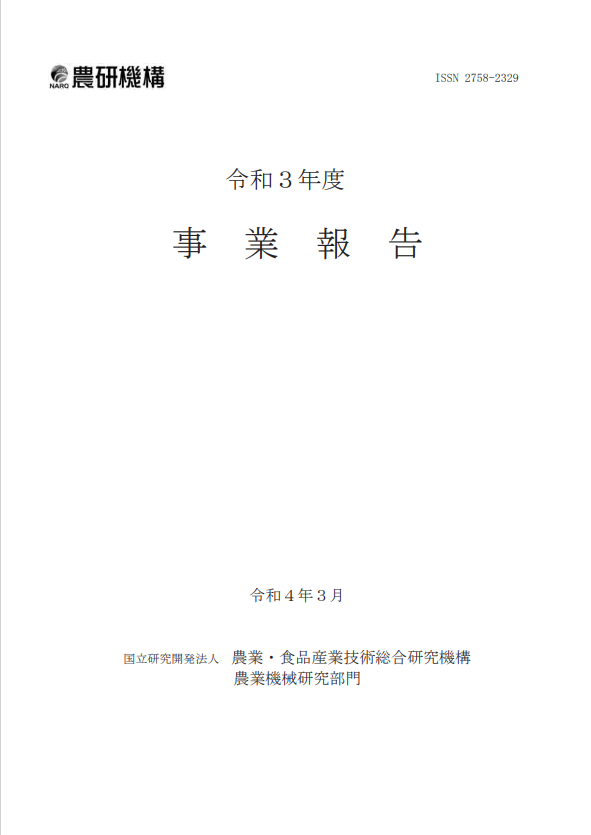 NARO 農研機構

ISSN 2758-2329

令和3年度

事 業 報 告

令和4年3月

国立研究開発法人 農業・食品産業技術総合研究機構
農業機械研究部門